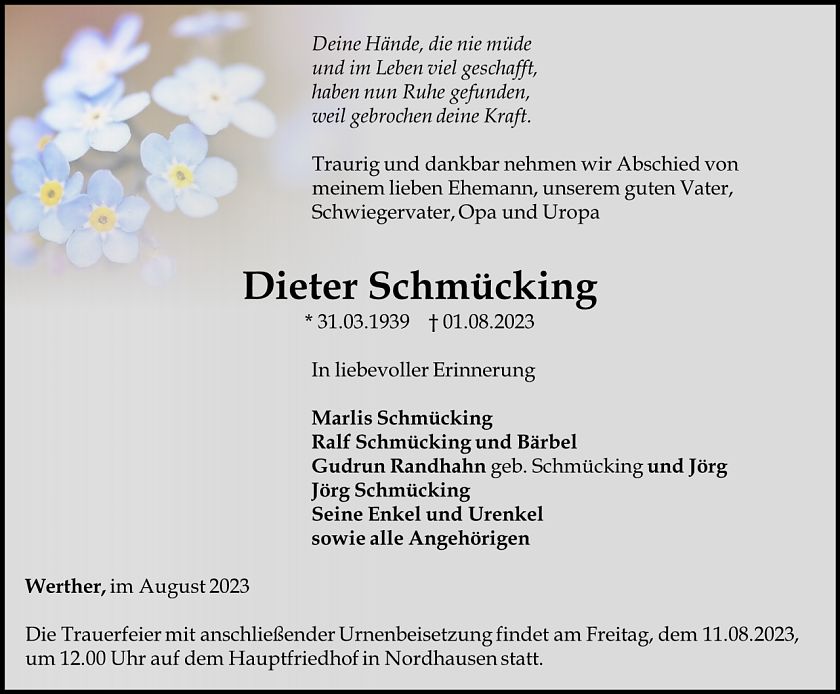 Deine Hände, die nie müde
und im Leben viel geschafft,
haben nun Ruhe gefunden,
weil gebrochen deine Kraft.

Traurig und dankbar nehmen wir Abschied von meinem lieben Ehemann, unserem guten Vater, Schwiegervater, Opa und Uropa

Dieter Schmücking

* 31.03.1939 † 01.08.2023

In liebevoller Erinnerung

Marlis Schmücking
Ralf Schmücking und Bärbel
Gudrun Randhahn geb. Schmücking und Jörg
Jörg Schmücking
Seine Enkel und Urenkel
sowie alle Angehörigen

Werther, im August 2023

Die Trauerfeier mit anschließender Urnenbeisetzung findet am Freitag, dem 11.08.2023, um 12.00 Uhr auf dem Hauptfriedhof in Nordhausen statt.